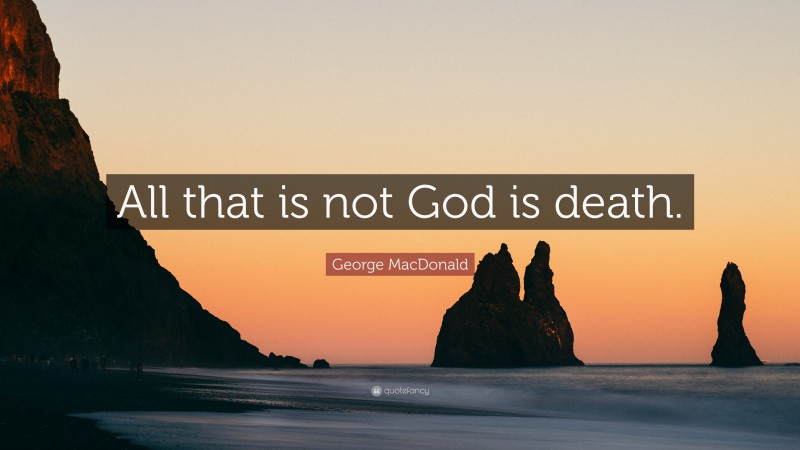 All that is not God is death.

George MacDonald

quotefancy